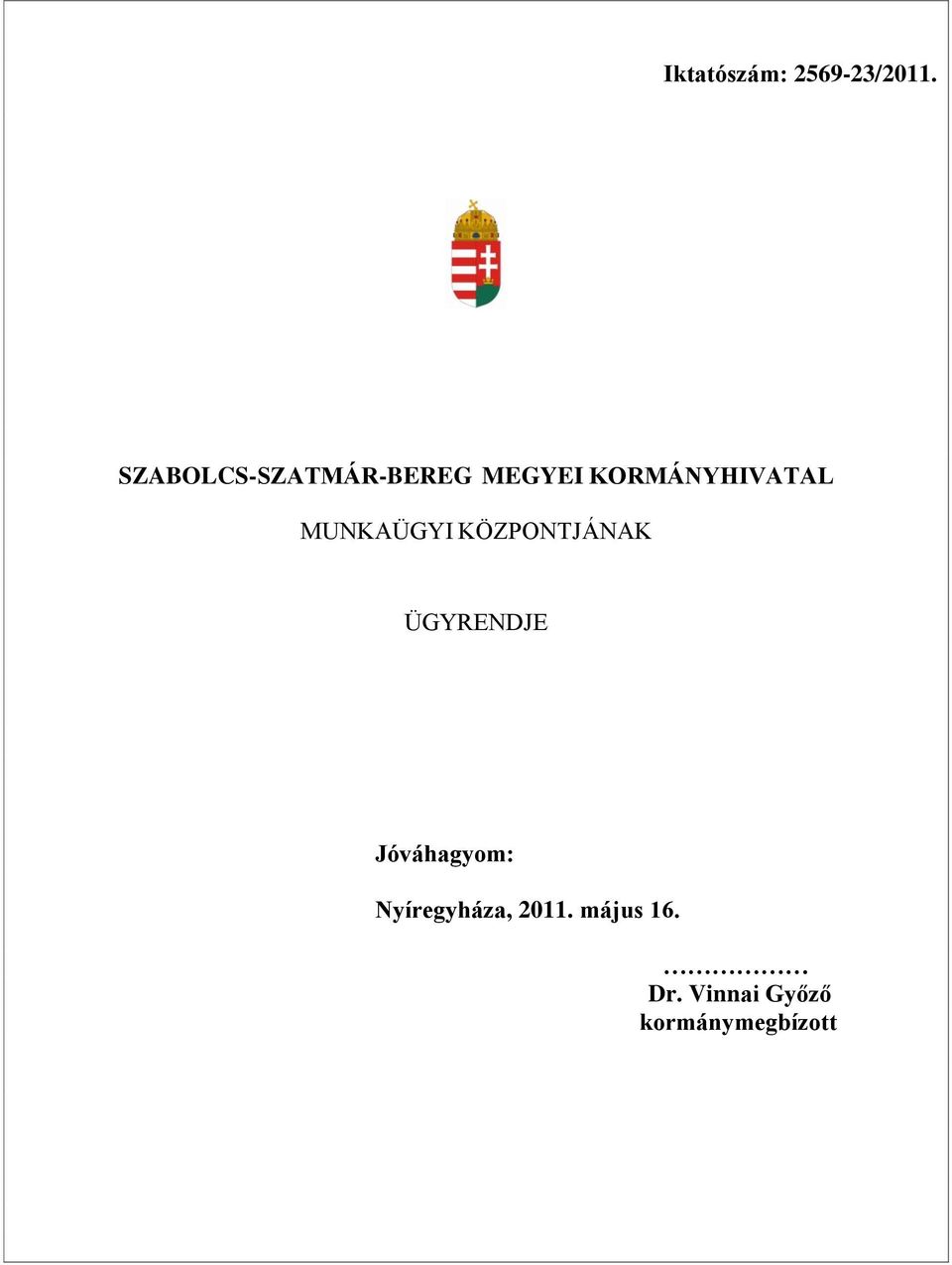 Iktatószám: 2569-23/2011.

SZABOLCS-SZATMÁR-BEREG MEGYEI KORMÁNYHIVATAL

MUNKAÜGYI KÖZPONTJÁNAK

ÜGYRENDJE

Jóváhagyom:

Nyíregyháza, 2011. május 16.

………………
Dr. Vinnai Győző
kormánymegbízott